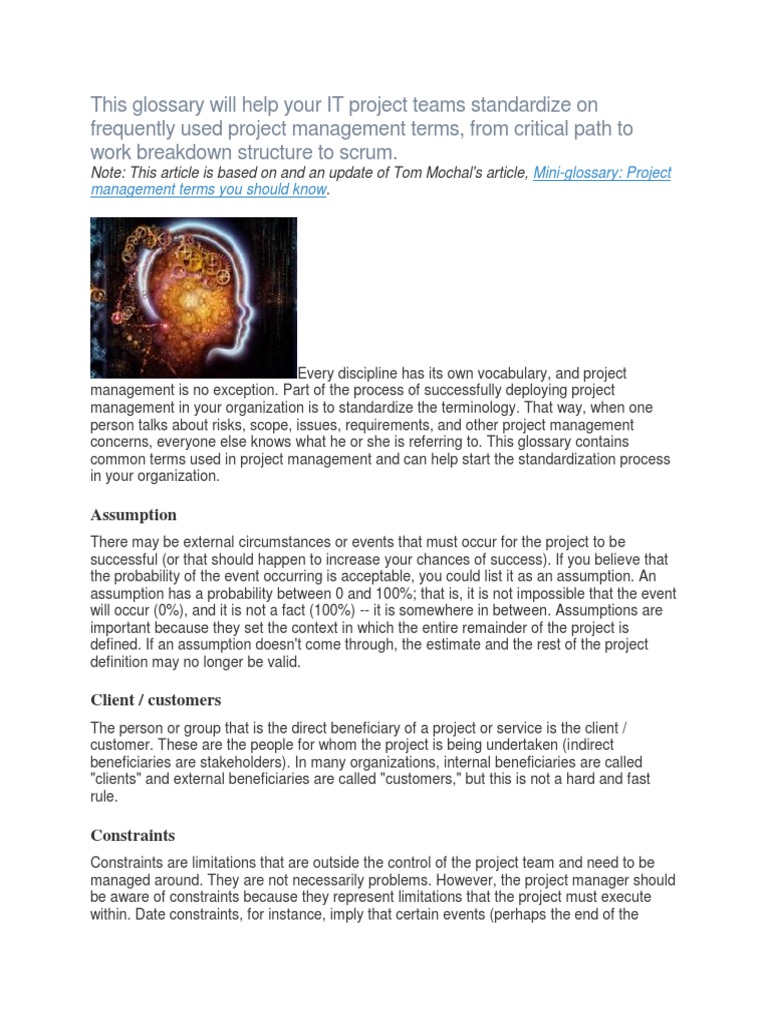 This glossary will help your IT project teams standardize on frequently used project management terms, from critical path to work breakdown structure to scrum.

Note: This article is based on and an update of Tom Mochal's article, Mini-glossary: Project management terms you should know.

Every discipline has its own vocabulary, and project management is no exception. Part of the process of successfully deploying project management in your organization is to standardize the terminology. That way, when one person talks about risks, scope, issues, requirements, and other project management concerns, everyone else knows what he or she is referring to. This glossary contains common terms used in project management and can help start the standardization process in your organization.

Assumption

There may be external circumstances or events that must occur for the project to be successful (or that should happen to increase your chances of success). If you believe that the probability of the event occurring is acceptable, you could list it as an assumption. An assumption has a probability between 0 and 100%; that is, it is not impossible that the event will occur (0%), and it is not a fact (100%) -- it is somewhere in between. Assumptions are important because they set the context in which the entire remainder of the project is defined. If an assumption doesn't come through, the estimate and the rest of the project definition may no longer be valid.

Client / customers

The person or group that is the direct beneficiary of a project or service is the client / customer. These are the people for whom the project is being undertaken (indirect beneficiaries are stakeholders). In many organizations, internal beneficiaries are called "clients" and external beneficiaries are called "customers," but this is not a hard and fast rule.

Constraints

Constraints are limitations that are outside the control of the project team and need to be managed around. They are not necessarily problems. However, the project manager should be aware of constraints because they represent limitations that the project must execute within. Date constraints, for instance, imply that certain events (perhaps the end of the